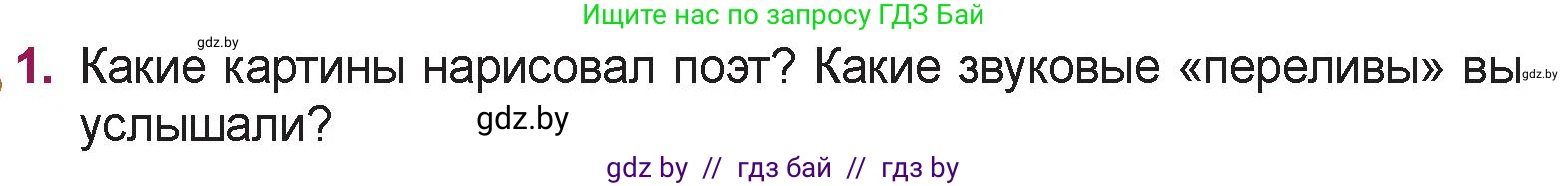 Ищите нас по запросу ГДЗ Бай

gdz.by

1. Какие картины нарисовал поэт? Какие звуковые «переливы» вы услышали?

gdz.by

gdz.by

gdz by // гдз бай // гдз by